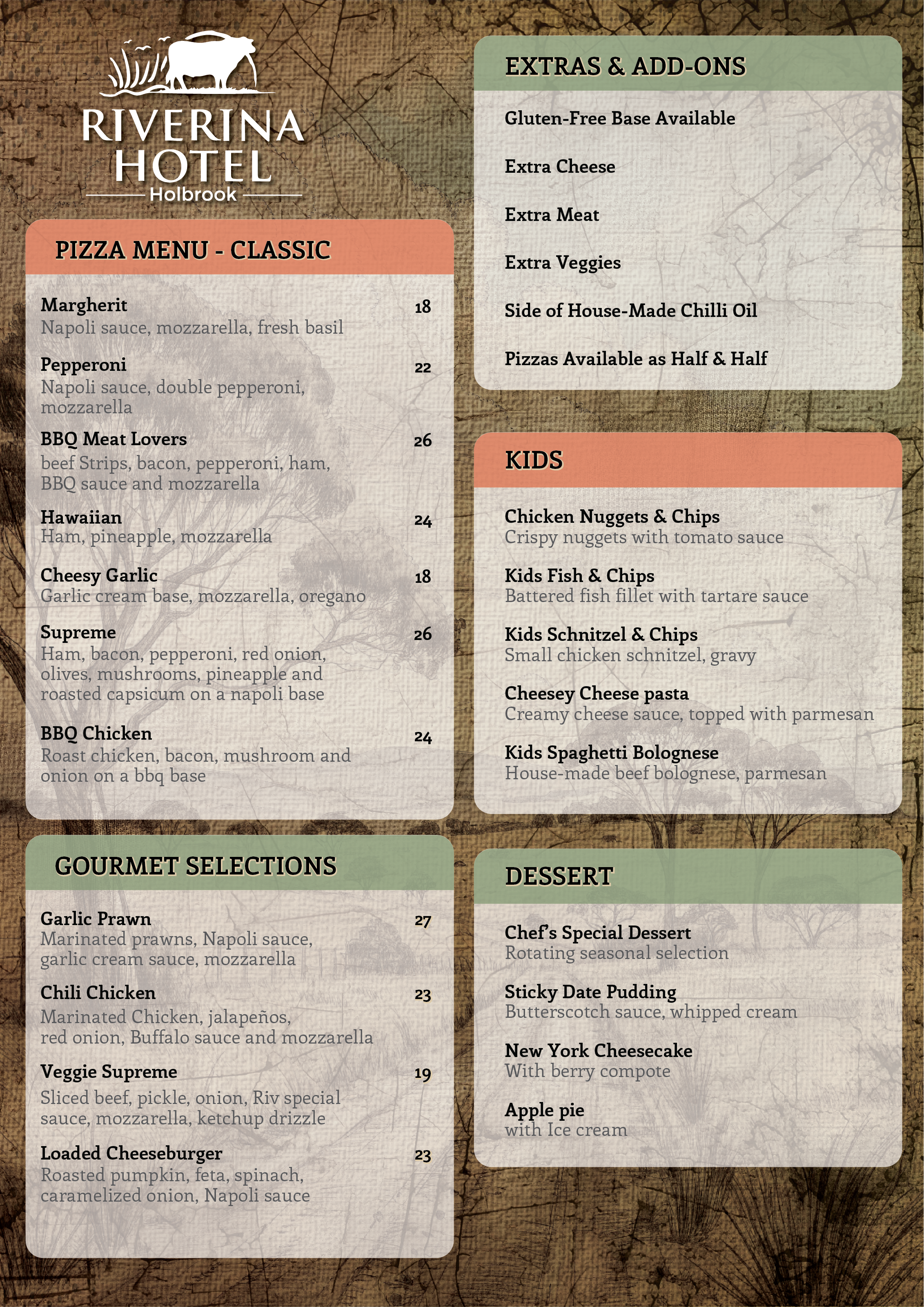 RIVERINA HOTEL
Holbrook

PIZZA MENU - CLASSIC

Margherit 18
Napoli sauce, mozzarella, fresh basil

Pepperoni 22
Napoli sauce, double pepperoni, mozzarella

BBQ Meat Lovers 26
beef Strips, bacon, pepperoni, ham, BBQ sauce and mozzarella

Hawaiian 24
Ham, pineapple, mozzarella

Cheesy Garlic 18
Garlic cream base, mozzarella, oregano

Supreme 26
Ham, bacon, pepperoni, red onion, olives, mushrooms, pineapple and roasted capsicum on a napoli base

BBQ Chicken 24
Roast chicken, bacon, mushroom and onion on a bbq base

GOURMET SELECTIONS

Garlic Prawn 27
Marinated prawns, Napoli sauce, garlic cream sauce, mozzarella

Chili Chicken 23
Marinated Chicken, jalapeños, red onion, Buffalo sauce and mozzarella

Veggie Supreme 19
Sliced beef, pickle, onion, Riv special sauce, mozzarella, ketchup drizzle

Loaded Cheeseburger 23
Roasted pumpkin, feta, spinach, caramelized onion, Napoli sauce

EXTRAS & ADD-ONS

Gluten-Free Base Available

Extra Cheese

Extra Meat

Extra Veggies

Side of House-Made Chilli Oil

Pizzas Available as Half & Half

KIDS

Chicken Nuggets & Chips
Crispy nuggets with tomato sauce

Kids Fish & Chips
Battered fish fillet with tartare sauce

Kids Schnitzel & Chips
Small chicken schnitzel, gravy

Cheesey Cheese pasta
Creamy cheese sauce, topped with parmesan

Kids Spaghetti Bolognese
House-made beef bolognese, parmesan

DESSERT

Chef's Special Dessert
Rotating seasonal selection

Sticky Date Pudding
Butterscotch sauce, whipped cream

New York Cheesecake
With berry compote

Apple pie
with Ice cream